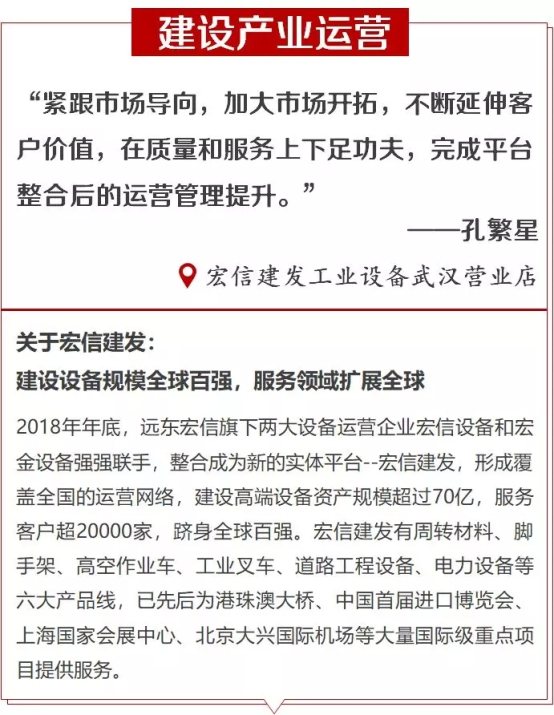 建设产业运营

“紧跟市场导向，加大市场开拓，不断延伸客户价值，在质量和服务上下足功夫，完成平台整合后的运营管理提升。”

——孔繁星

宏信建发工业设备武汉营业店

关于宏信建发：
建设设备规模全球百强，服务领域扩展全球

2018年年底，远东宏信旗下两大设备运营企业宏信设备和宏金设备强强联手，整合成为新的实体平台--宏信建发，形成覆盖全国的运营网络，建设高端设备资产规模超过70亿，服务客户超20000家，跻身全球百强。宏信建发有周转材料、脚手架、高空作业车、工业叉车、道路工程设备、电力设备等六大产品线，已先后为港珠澳大桥、中国首届进口博览会、上海国家会展中心、北京大兴国际机场等大量国际级重点项目提供服务。